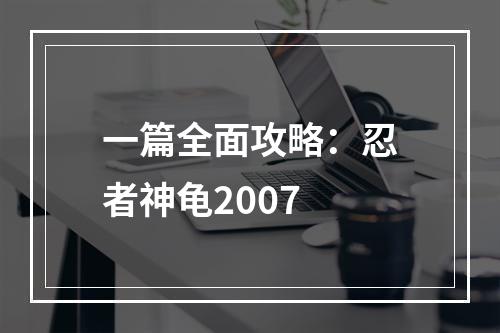 一篇全面攻略：忍者神龟2007